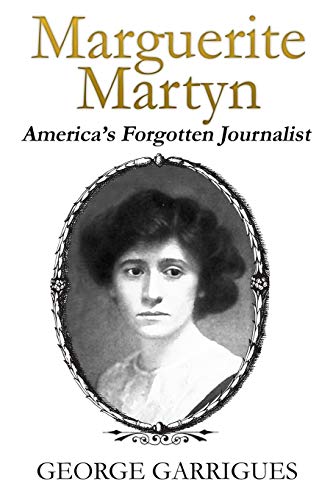 Marguerite Martyn

America's Forgotten Journalist

GEORGE GARRIGUES